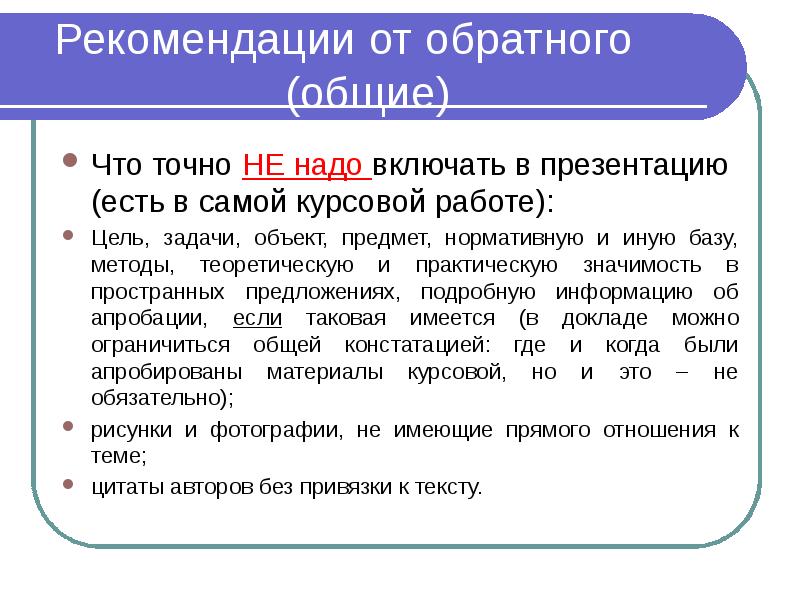 Рекомендации от обратного (общие)

Что точно НЕ надо включать в презентацию (есть в самой курсовой работе):

Цель, задачи, объект, предмет, нормативную и иную базу, методы, теоретическую и практическую значимость в пространных предложениях, подробную информацию об апробации, если таковая имеется (в докладе можно ограничиться общей констатацией: где и когда были апробированы материалы курсовой, но и это – не обязательно);

рисунки и фотографии, не имеющие прямого отношения к теме;

цитаты авторов без привязки к тексту.